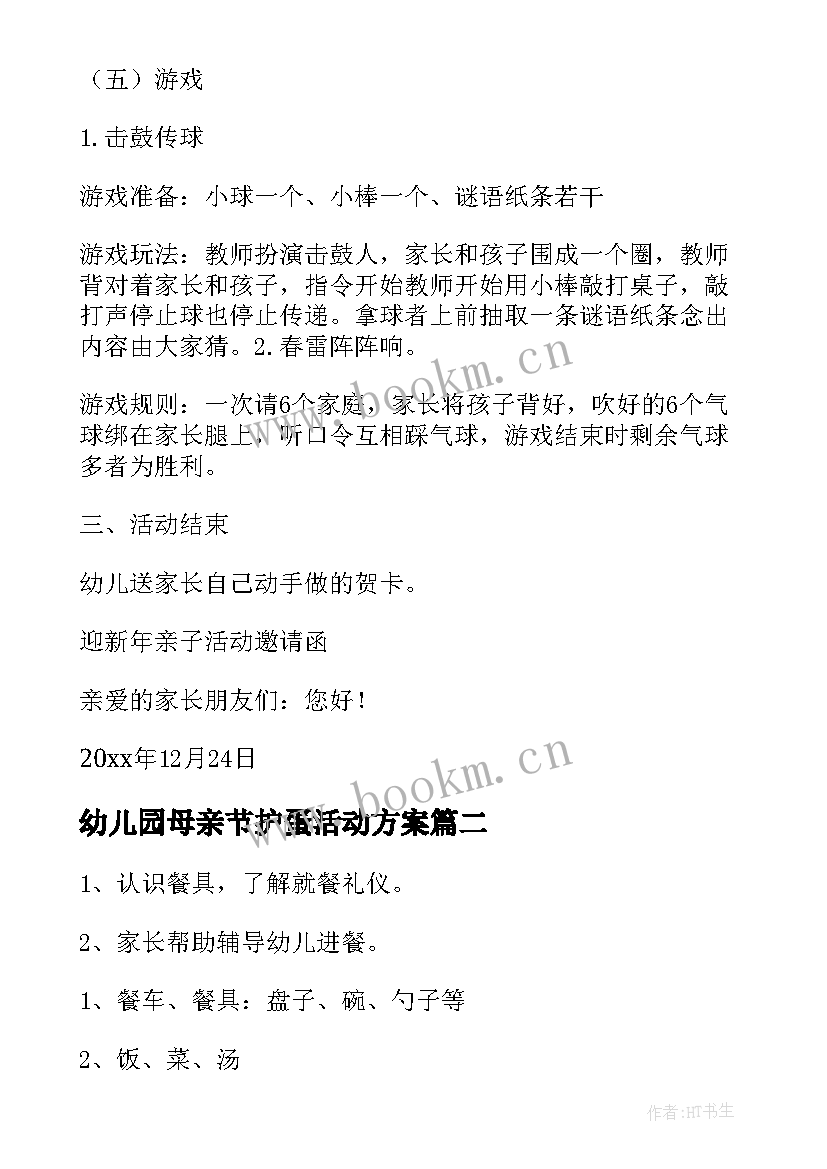 （五）游戏

1.击鼓传球

游戏准备：小球一个、小棒一个、谜语纸条若干

游戏玩法：教师扮演击鼓人，家长和孩子围成一个圈，教师背对着家长和孩子，指令开始教师开始用小棒敲打桌子，敲打声停止球也停止传递。拿球者上前抽取一条谜语纸条念出内容由大家猜。2.春雷阵阵响。

游戏规则：一次请6个家庭，家长将孩子背好，吹好的6个气球绑在家长腿上，听口令互相踩气球，游戏结束时剩余气球多者为胜利。

三、活动结束

幼儿送家长自己动手做的贺卡。

迎新年亲子活动邀请函

亲爱的家长朋友们：您好！

20xx年12月24日

幼儿园母亲节护蛋活动方案篇二

1、认识餐具，了解就餐礼仪。

2、家长帮助辅导幼儿进餐。

1、餐车、餐具：盘子、碗、勺子等

2、饭、菜、汤

www.bookm.cn

www.bookm.cn

作者:HT书生